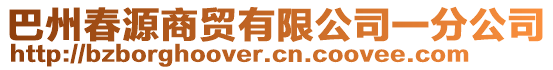 巴州春源商贸有限公司一分公司
http://bzborghoover.cn.coovee.com